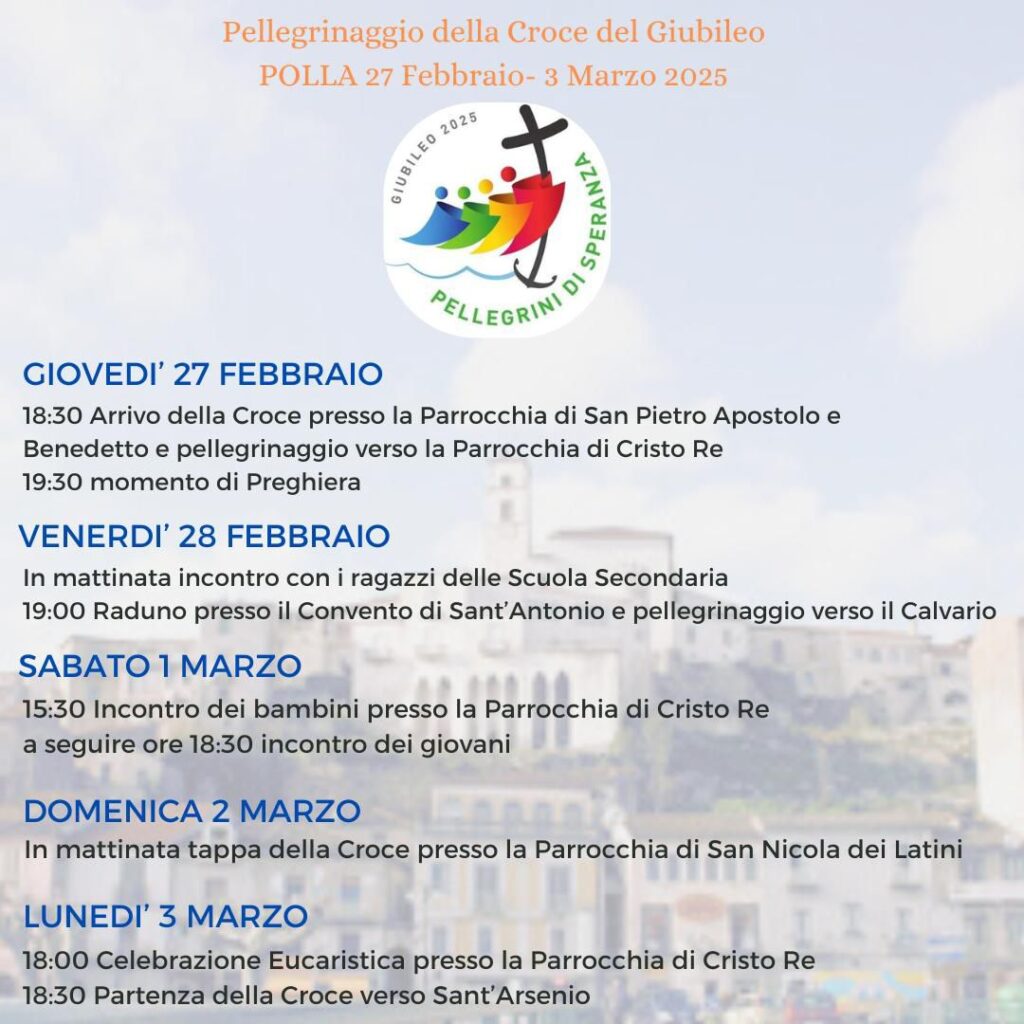 Pellegrinaggio della Croce del Giubileo
POLLA 27 Febbraio- 3 Marzo 2025

GIUBILEO 2025
PELLEGRINI DI SPERANZA

GIOVEDI' 27 FEBBRAIO
18:30 Arrivo della Croce presso la Parrocchia di San Pietro Apostolo e Benedetto e pellegrinaggio verso la Parrocchia di Cristo Re
19:30 momento di Preghiera

VENERDI' 28 FEBBRAIO
In mattinata incontro con i ragazzi delle Scuola Secondaria
19:00 Raduno presso il Convento di Sant'Antonio e pellegrinaggio verso il Calvario

SABATO 1 MARZO
15:30 Incontro dei bambini presso la Parrocchia di Cristo Re
a seguire ore 18:30 incontro dei giovani

DOMENICA 2 MARZO
In mattinata tappa della Croce presso la Parrocchia di San Nicola dei Latini

LUNEDI' 3 MARZO
18:00 Celebrazione Eucaristica presso la Parrocchia di Cristo Re
18:30 Partenza della Croce verso Sant'Arsenio